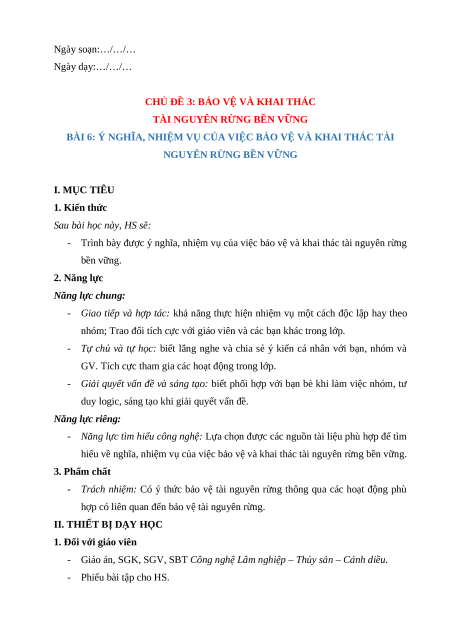 Ngày soạn:…/…/…

Ngày dạy:…/…/…

CHỦ ĐỀ 3: BẢO VỆ VÀ KHAI THÁC TÀI NGUYÊN RỪNG BỀN VỮNG

BÀI 6: Ý NGHĨA, NHIỆM VỤ CỦA VIỆC BẢO VỆ VÀ KHAI THÁC TÀI NGUYÊN RỪNG BỀN VỮNG

I. MỤC TIÊU

1. Kiến thức

Sau bài học này, HS sẽ:

- Trình bày được ý nghĩa, nhiệm vụ của việc bảo vệ và khai thác tài nguyên rừng bền vững.

2. Năng lực

Năng lực chung:

- Giao tiếp và hợp tác: khả năng thực hiện nhiệm vụ một cách độc lập hay theo nhóm; Trao đổi tích cực với giáo viên và các bạn khác trong lớp.

- Tự chủ và tự học: biết lắng nghe và chia sẻ ý kiến cá nhân với bạn, nhóm và GV. Tích cực tham gia các hoạt động trong lớp.

- Giải quyết vấn đề và sáng tạo: biết phối hợp với bạn bè khi làm việc nhóm, tư duy logic, sáng tạo khi giải quyết vấn đề.

Năng lực riêng:

- Năng lực tìm hiểu công nghệ: Lựa chọn được các nguồn tài liệu phù hợp để tìm hiểu về nghĩa, nhiệm vụ của việc bảo vệ và khai thác tài nguyên rừng bền vững.

3. Phẩm chất

- Trách nhiệm: Có ý thức bảo vệ tài nguyên rừng thông qua các hoạt động phù hợp có liên quan đến bảo vệ tài nguyên rừng.

II. THIẾT BỊ DẠY HỌC

1. Đối với giáo viên

- Giáo án, SGK, SGV, SBT Công nghệ Lâm nghiệp – Thủy sản – Cánh diều.

- Phiếu bài tập cho HS.